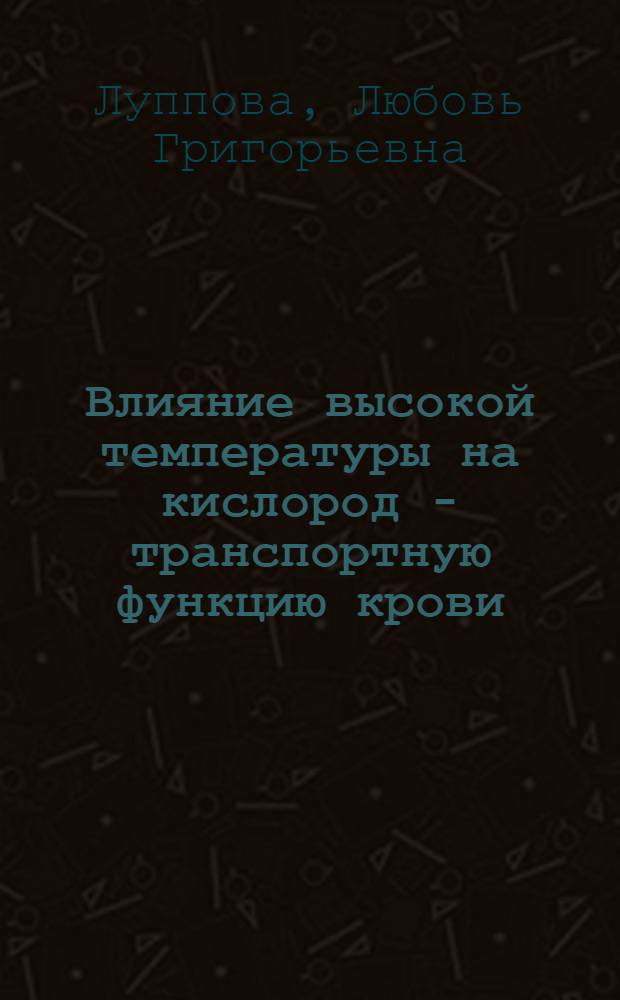 Луппова, Любовь Григорьевна

Влияние высокой температуры на кислород - транспортную функцию крови